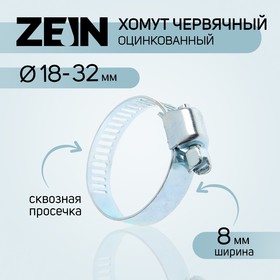 ZEIN

ХОМУТ ЧЕРВЯЧНЫЙ
ОЦИНКОВАННЫЙ

Ø 18-32 мм

сквозная просечка

8 мм
ширина